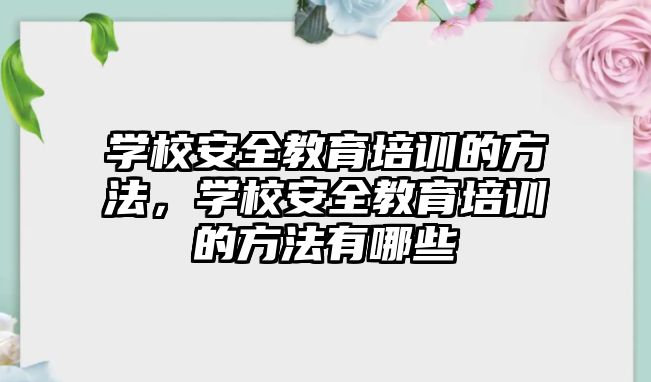 学校安全教育培训的方法，学校安全教育培训的方法有哪些